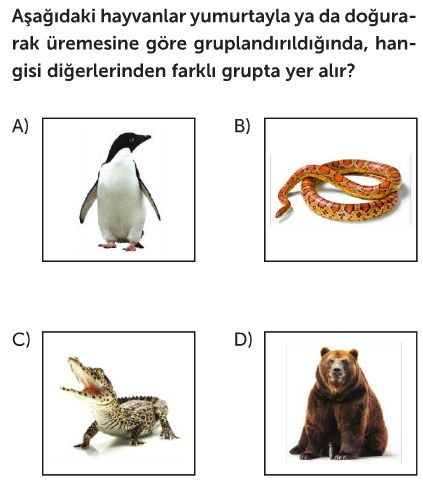 Aşağıdaki hayvanlar yumurtayla ya da doğurarak üremesine göre gruplandırıldığında, hangisi diğerlerinden farklı grupta yer alır?

A)

B)

C)

D)